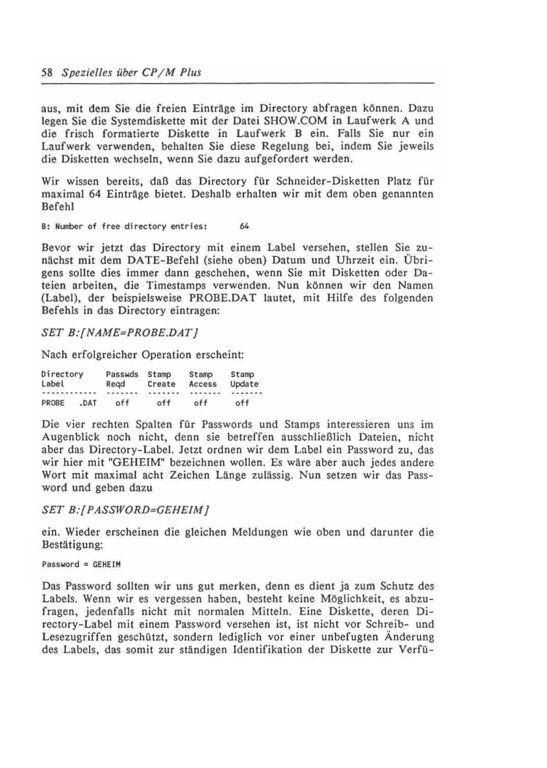 58 Spezielles über CP/M Plus

aus, mit dem Sie die freien Einträge im Directory abfragen können. Dazu legen Sie die Systemdiskette mit der Datei SHOW.COM in Laufwerk A und die frisch formatierte Diskette in Laufwerk B ein. Falls Sie nur ein Laufwerk verwenden, behalten Sie diese Regelung bei, indem Sie jeweils die Disketten wechseln, wenn Sie dazu aufgefordert werden.

Wir wissen bereits, daß das Directory für Schneider-Disketten Platz für maximal 64 Einträge bietet. Deshalb erhalten wir mit dem oben genannten Befehl

B: Number of free directory entries: 64

Bevor wir jetzt das Directory mit einem Label versehen, stellen Sie zunächst mit dem DATE-Befehl (siehe oben) Datum und Uhrzeit ein. Übrigens sollte dies immer dann geschehen, wenn Sie mit Disketten oder Dateien arbeiten, die Timestamps verwenden. Nun können wir den Namen (Label), der beispielsweise PROBE.DAT lautet, mit Hilfe des folgenden Befehls in das Directory eintragen:

SET B:[NAME=PROBE.DAT]

Nach erfolgreicher Operation erscheint:

| Directory Label | Passwds Reqd | Stamp Create | Stamp Access | Stamp Update |
|---|---|---|---|---|
| PROBE .DAT | off | off | off | off |

Die vier rechten Spalten für Passwords und Stamps interessieren uns im Augenblick noch nicht, denn sie betreffen ausschließlich Dateien, nicht aber das Directory-Label. Jetzt ordnen wir dem Label ein Password zu, das wir hier mit "GEHEIM" bezeichnen wollen. Es wäre aber auch jedes andere Wort mit maximal acht Zeichen Länge zulässig. Nun setzen wir das Password und geben dazu

SET B:[PASSWORD=GEHEIM]

ein. Wieder erscheinen die gleichen Meldungen wie oben und darunter die Bestätigung:

Password = GEHEIM

Das Password sollten wir uns gut merken, denn es dient ja zum Schutz des Labels. Wenn wir es vergessen haben, besteht keine Möglichkeit, es abzufragen, jedenfalls nicht mit normalen Mitteln. Eine Diskette, deren Directory-Label mit einem Password versehen ist, ist nicht vor Schreib- und Lesezugriffen geschützt, sondern lediglich vor einer unbefugten Änderung des Labels, das somit zur ständigen Identifikation der Diskette zur Verfü-